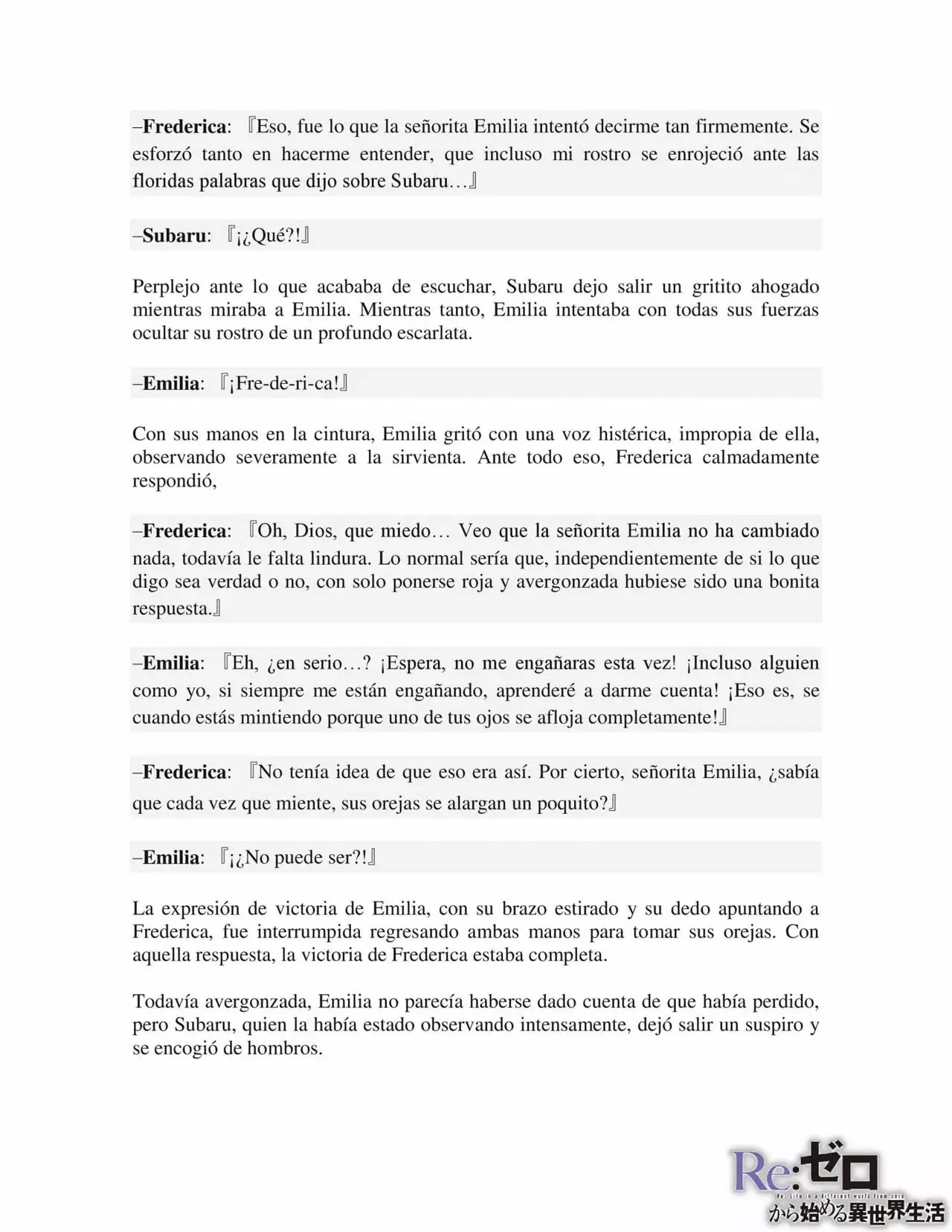 –Frederica: 『Eso, fue lo que la señorita Emilia intentó decirme tan firmemente. Se esforzó tanto en hacerme entender, que incluso mi rostro se enrojeció ante las floridas palabras que dijo sobre Subaru…』

–Subaru: 『¡¿Qué?!』

Perplejo ante lo que acababa de escuchar, Subaru dejo salir un gritito ahogado mientras miraba a Emilia. Mientras tanto, Emilia intentaba con todas sus fuerzas ocultar su rostro de un profundo escarlata.

–Emilia: 『¡Fre-de-ri-ca!』

Con sus manos en la cintura, Emilia gritó con una voz histérica, impropia de ella, observando severamente a la sirvienta. Ante todo eso, Frederica calmadamente respondió,

–Frederica: 『Oh, Dios, que miedo… Veo que la señorita Emilia no ha cambiado nada, todavía le falta lindura. Lo normal sería que, independientemente de si lo que digo sea verdad o no, con solo ponerse roja y avergonzada hubiese sido una bonita respuesta.』

–Emilia: 『Eh, ¿en serio…? ¡Espera, no me engañaras esta vez! ¡Incluso alguien como yo, si siempre me están engañando, aprenderé a darme cuenta! ¡Eso es, se cuando estás mintiendo porque uno de tus ojos se afloja completamente!』

–Frederica: 『No tenía idea de que eso era así. Por cierto, señorita Emilia, ¿sabía que cada vez que miente, sus orejas se alargan un poquito?』

–Emilia: 『¡¿No puede ser?!』

La expresión de victoria de Emilia, con su brazo estirado y su dedo apuntando a Frederica, fue interrumpida regresando ambas manos para tomar sus orejas. Con aquella respuesta, la victoria de Frederica estaba completa.

Todavía avergonzada, Emilia no parecía haberse dado cuenta de que había perdido, pero Subaru, quien la había estado observando intensamente, dejó salir un suspiro y se encogió de hombros.

Re:ゼロ
Re: Life in a different world from zero
から始める異世界生活